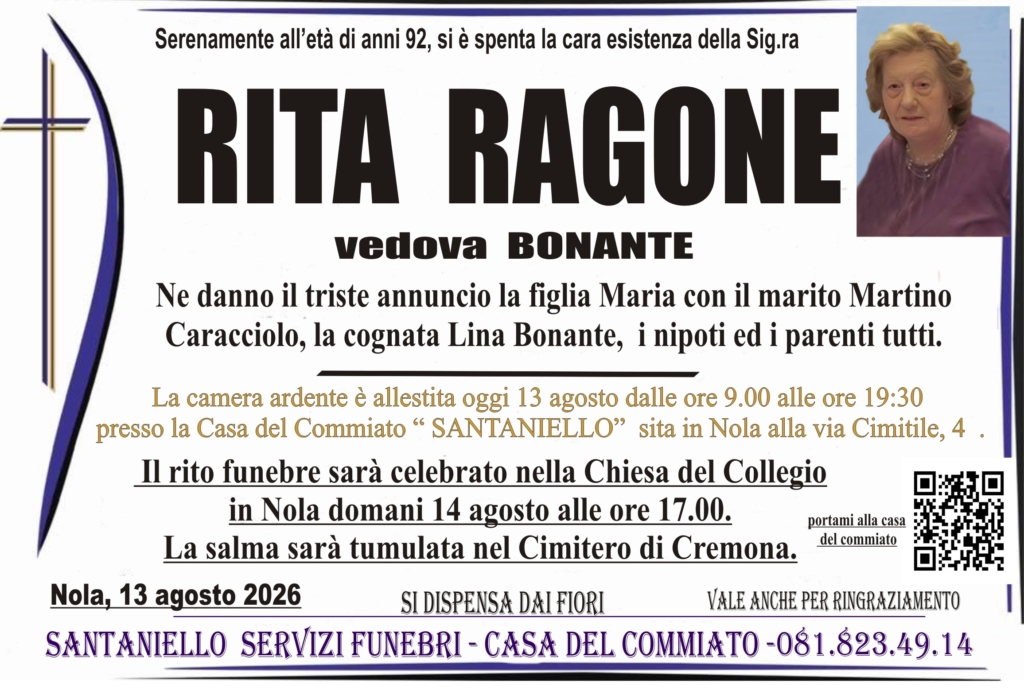 Serenamente all'età di anni 92, si è spenta la cara esistenza della Sig.ra

RITA RAGONE

vedova BONANTE

Ne danno il triste annuncio la figlia Maria con il marito Martino Caracciolo, la cognata Lina Bonante, i nipoti ed i parenti tutti.

La camera ardente è allestita oggi 13 agosto dalle ore 9.00 alle ore 19:30 presso la Casa del Commiato " SANTANIELLO" sita in Nola alla via Cimitile, 4 .

Il rito funebre sarà celebrato nella Chiesa del Collegio in Nola domani 14 agosto alle ore 17.00.
La salma sarà tumulata nel Cimitero di Cremona.

portami alla casa del commiato

Nola, 13 agosto 2026

SI DISPENSA DAI FIORI

VALE ANCHE PER RINGRAZIAMENTO

SANTANIELLO SERVIZI FUNEBRI - CASA DEL COMMIATO -081.823.49.14